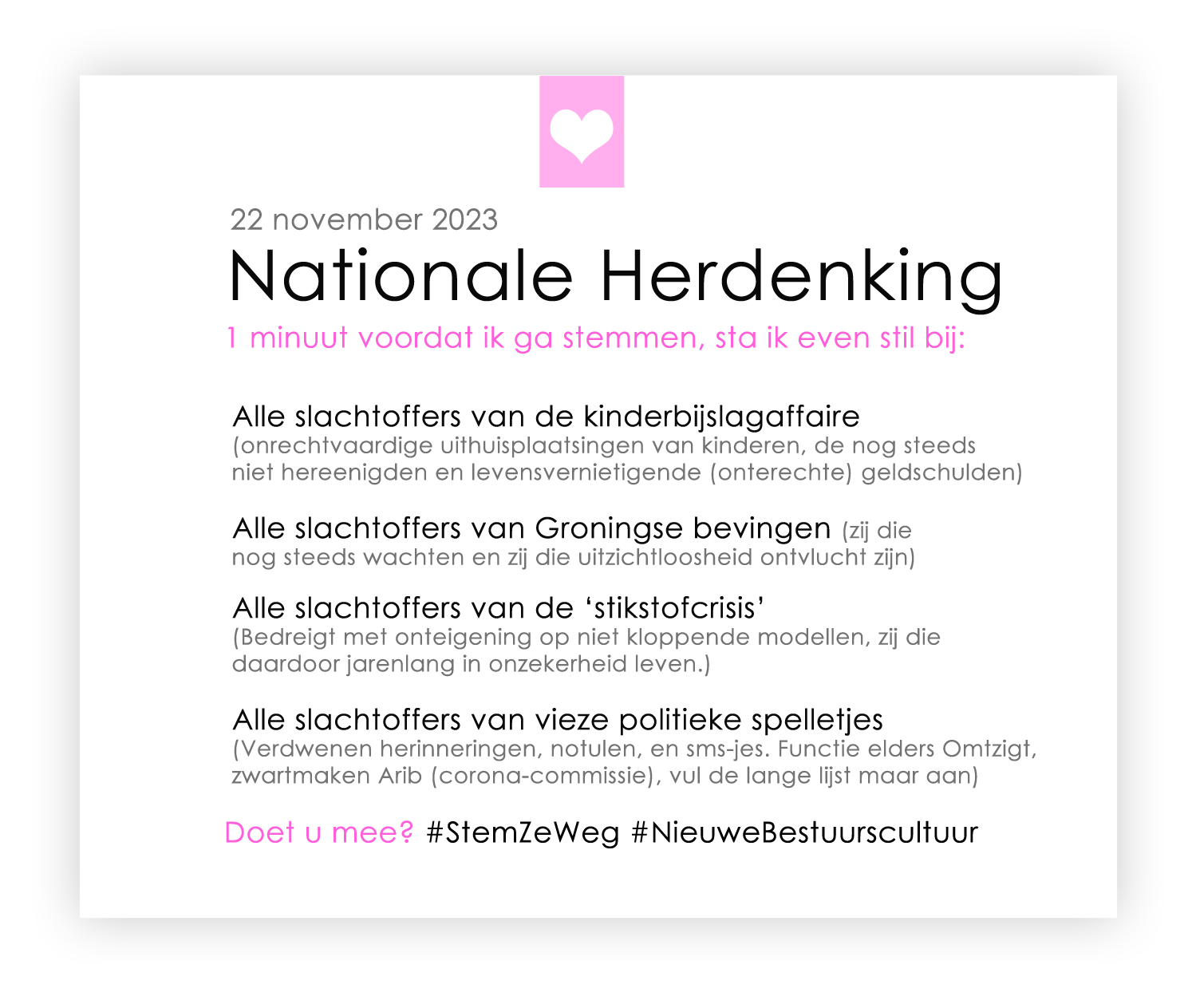 22 november 2023

Nationale Herdenking

1 minuut voordat ik ga stemmen, sta ik even stil bij:

Alle slachtoffers van de kinderbijslagaffaire
(onrechtvaardige uithuisplaatsingen van kinderen, de nog steeds niet hereenigden en levensvernietigende (onterechte) geldschulden)

Alle slachtoffers van Groningse bevingen (zij die nog steeds wachten en zij die uitzichtloosheid ontvlucht zijn)

Alle slachtoffers van de ‘stikstofcrisis’
(Bedreigt met onteigening op niet kloppende modellen, zij die daardoor jarenlang in onzekerheid leven.)

Alle slachtoffers van vieze politieke spelletjes
(Verdwenen herinneringen, notulen, en sms-jes. Functie elders Omtzigt, zwartmaken Arib (corona-commissie), vul de lange lijst maar aan)

Doet u mee? #StemZeWeg #NieuweBestuurscultuur